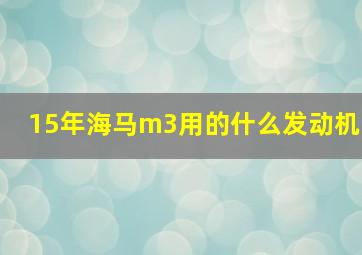 15年海马m3用的什么发动机